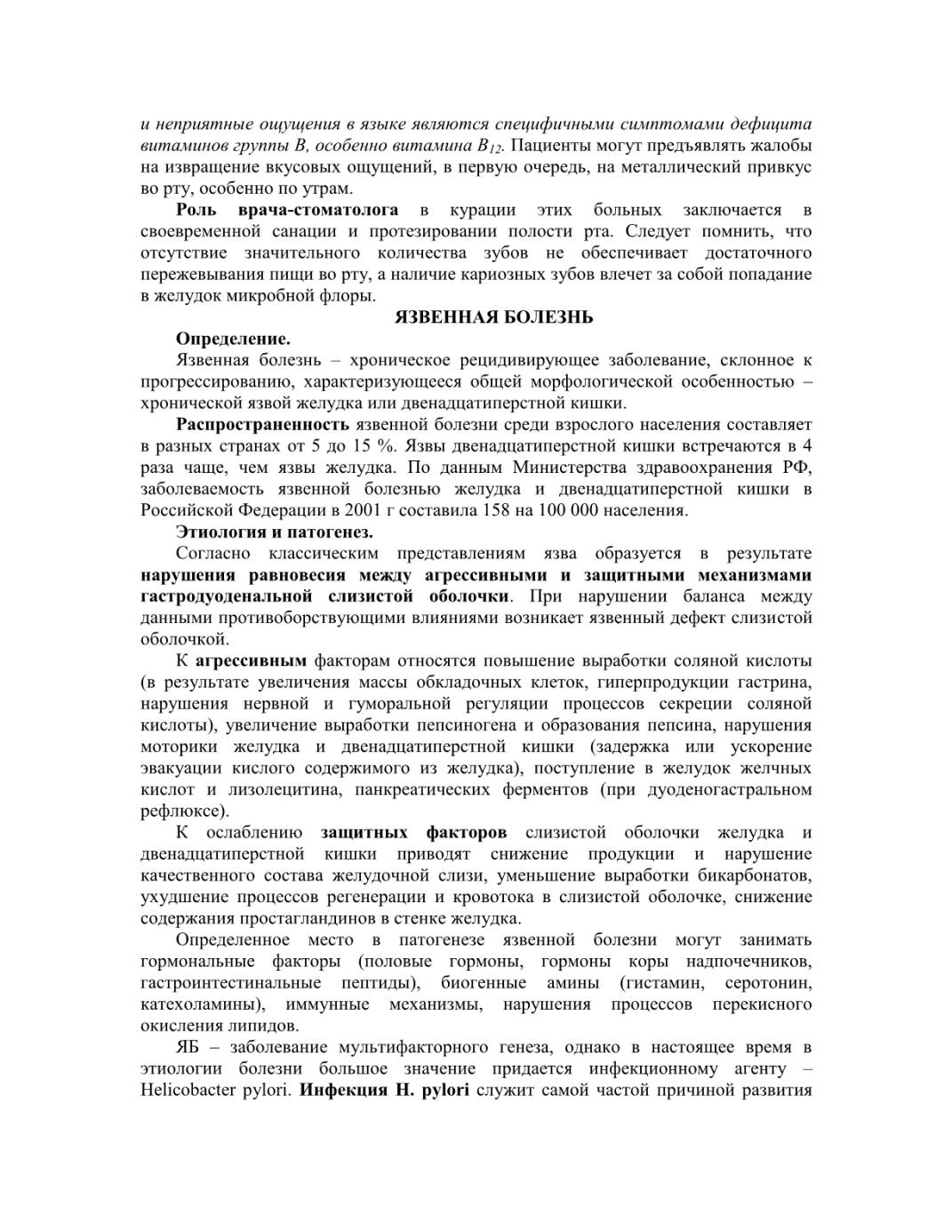 и неприятные ощущения в языке являются специфичными симптомами дефицита витаминов группы В, особенно витамина $B_{12}$. Пациенты могут предъявлять жалобы на извращение вкусовых ощущений, в первую очередь, на металлический привкус во рту, особенно по утрам.

Роль врача-стоматолога в курации этих больных заключается в своевременной санации и протезировании полости рта. Следует помнить, что отсутствие значительного количества зубов не обеспечивает достаточного пережевывания пищи во рту, а наличие кариозных зубов влечет за собой попадание в желудок микробной флоры.

ЯЗВЕННАЯ БОЛЕЗНЬ

Определение.

Язвенная болезнь – хроническое рецидивирующее заболевание, склонное к прогрессированию, характеризующееся общей морфологической особенностью – хронической язвой желудка или двенадцатиперстной кишки.

Распространенность язвенной болезни среди взрослого населения составляет в разных странах от 5 до 15 %. Язвы двенадцатиперстной кишки встречаются в 4 раза чаще, чем язвы желудка. По данным Министерства здравоохранения РФ, заболеваемость язвенной болезнью желудка и двенадцатиперстной кишки в Российской Федерации в 2001 г составила 158 на 100 000 населения.

Этиология и патогенез.

Согласно классическим представлениям язва образуется в результате нарушения равновесия между агрессивными и защитными механизмами гастродуоденальной слизистой оболочки. При нарушении баланса между данными противоборствующими влияниями возникает язвенный дефект слизистой оболочкой.

К агрессивным факторам относятся повышение выработки соляной кислоты (в результате увеличения массы обкладочных клеток, гиперпродукции гастрина, нарушения нервной и гуморальной регуляции процессов секреции соляной кислоты), увеличение выработки пепсиногена и образования пепсина, нарушения моторики желудка и двенадцатиперстной кишки (задержка или ускорение эвакуации кислого содержимого из желудка), поступление в желудок желчных кислот и лизолецитина, панкреатических ферментов (при дуоденогастральном рефлюксе).

К ослаблению защитных факторов слизистой оболочки желудка и двенадцатиперстной кишки приводят снижение продукции и нарушение качественного состава желудочной слизи, уменьшение выработки бикарбонатов, ухудшение процессов регенерации и кровотока в слизистой оболочке, снижение содержания простагландинов в стенке желудка.

Определенное место в патогенезе язвенной болезни могут занимать гормональные факторы (половые гормоны, гормоны коры надпочечников, гастроинтестинальные пептиды), биогенные амины (гистамин, серотонин, катехоламины), иммунные механизмы, нарушения процессов перекисного окисления липидов.

ЯБ – заболевание мультифакторного генеза, однако в настоящее время в этиологии болезни большое значение придается инфекционному агенту – Helicobacter pylori. Инфекция H. pylori служит самой частой причиной развития